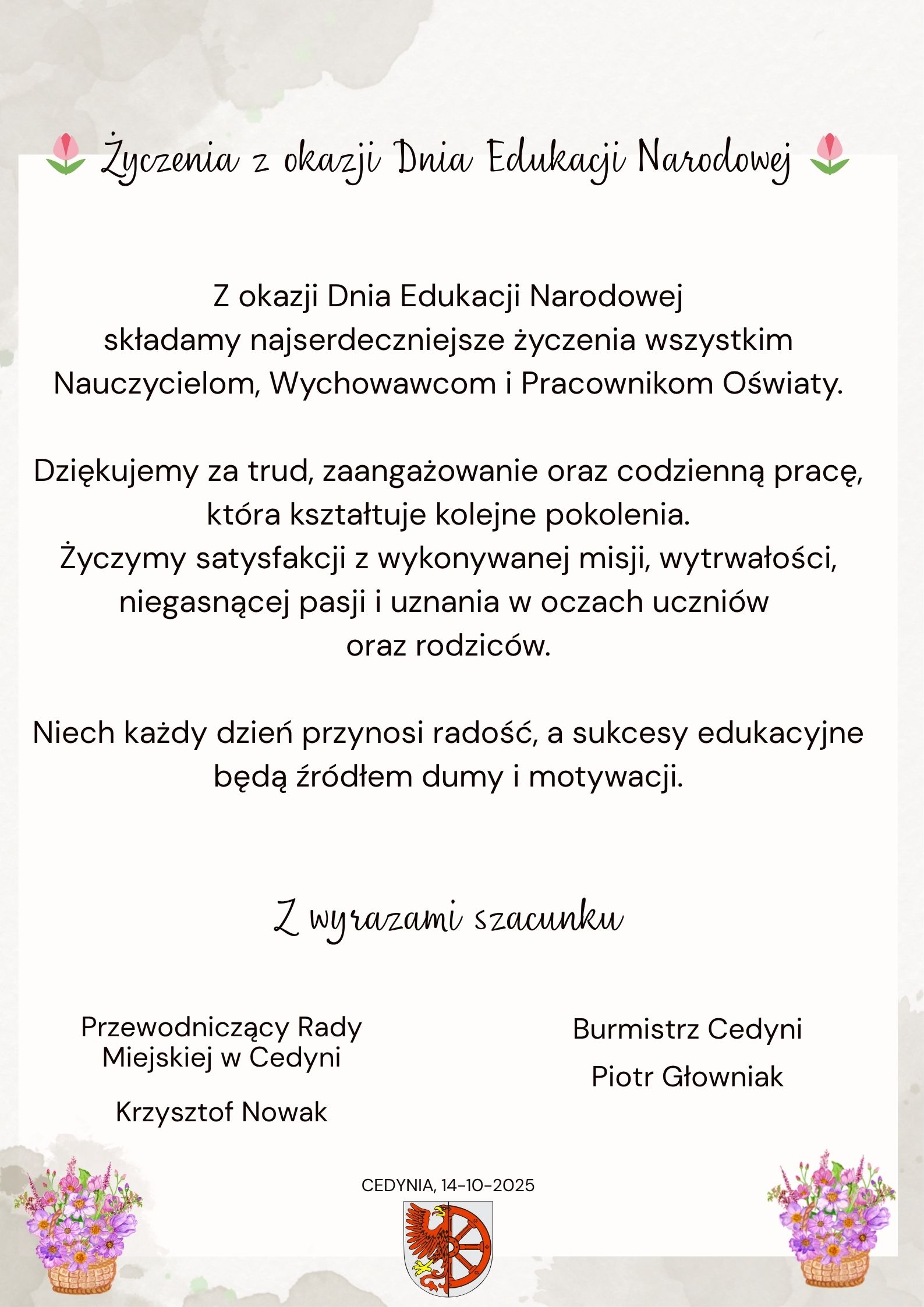 Życzenia z okazji Dnia Edukacji Narodowej

Z okazji Dnia Edukacji Narodowej składamy najserdeczniejsze życzenia wszystkim Nauczycielom, Wychowawcom i Pracownikom Oświaty.

Dziękujemy za trud, zaangażowanie oraz codzienną pracę, która kształtuje kolejne pokolenia.
Życzymy satysfakcji z wykonywanej misji, wytrwałości, niegasnącej pasji i uznania w oczach uczniów oraz rodziców.

Niech każdy dzień przynosi radość, a sukcesy edukacyjne będą źródłem dumy i motywacji.

Z wyrazami szacunku

Przewodniczący Rady Miejskiej w Cedyni

Krzysztof Nowak

Burmistrz Cedyni

Piotr Głowniak

CEDYNIA, 14-10-2025